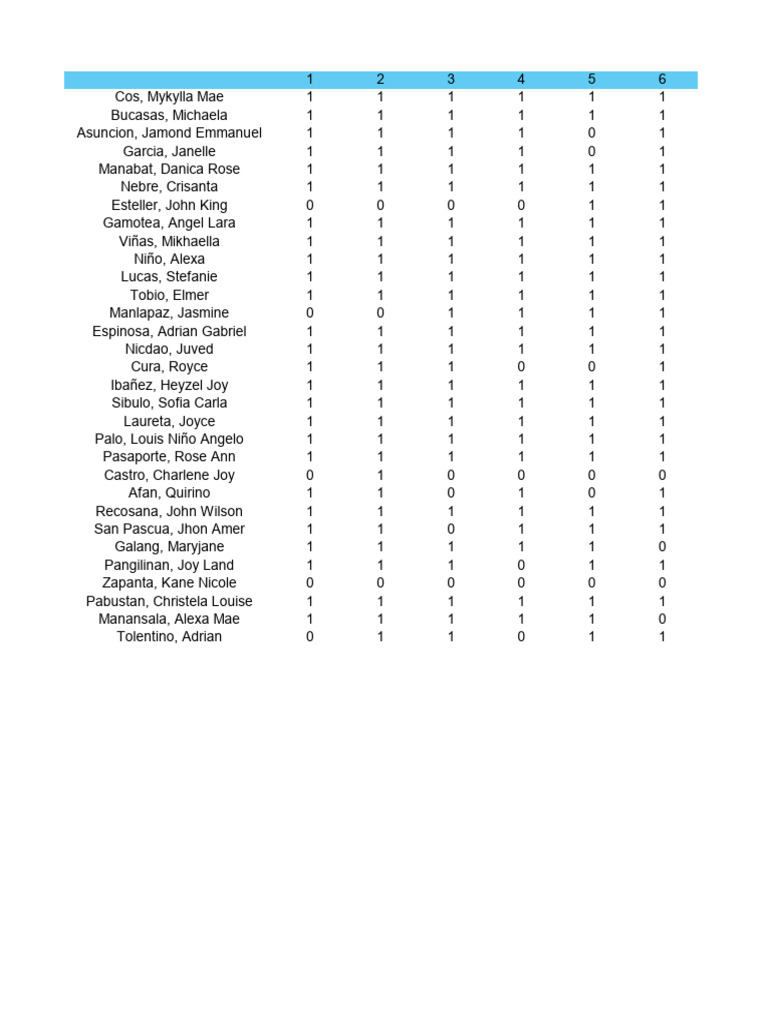 |  | 1 | 2 | 3 | 4 | 5 | 6 |
|---|---|---|---|---|---|---|
| Cos, Mykylla Mae | 1 | 1 | 1 | 1 | 1 | 1 |
| Bucasas, Michaela | 1 | 1 | 1 | 1 | 1 | 1 |
| Asuncion, Jamond Emmanuel | 1 | 1 | 1 | 1 | 0 | 1 |
| Garcia, Janelle | 1 | 1 | 1 | 1 | 0 | 1 |
| Manabat, Danica Rose | 1 | 1 | 1 | 1 | 1 | 1 |
| Nebre, Crisanta | 1 | 1 | 1 | 1 | 1 | 1 |
| Esteller, John King | 0 | 0 | 0 | 0 | 1 | 1 |
| Gamotea, Angel Lara | 1 | 1 | 1 | 1 | 1 | 1 |
| Viñas, Mikhaella | 1 | 1 | 1 | 1 | 1 | 1 |
| Niño, Alexa | 1 | 1 | 1 | 1 | 1 | 1 |
| Lucas, Stefanie | 1 | 1 | 1 | 1 | 1 | 1 |
| Tobio, Elmer | 1 | 1 | 1 | 1 | 1 | 1 |
| Manlapaz, Jasmine | 0 | 0 | 1 | 1 | 1 | 1 |
| Espinosa, Adrian Gabriel | 1 | 1 | 1 | 1 | 1 | 1 |
| Nicdao, Juved | 1 | 1 | 1 | 1 | 1 | 1 |
| Cura, Royce | 1 | 1 | 1 | 0 | 0 | 1 |
| Ibañez, Heyzel Joy | 1 | 1 | 1 | 1 | 1 | 1 |
| Sibulo, Sofia Carla | 1 | 1 | 1 | 1 | 1 | 1 |
| Laureta, Joyce | 1 | 1 | 1 | 1 | 1 | 1 |
| Palo, Louis Niño Angelo | 1 | 1 | 1 | 1 | 1 | 1 |
| Pasaporte, Rose Ann | 1 | 1 | 1 | 1 | 1 | 1 |
| Castro, Charlene Joy | 0 | 1 | 0 | 0 | 0 | 0 |
| Afan, Quirino | 1 | 1 | 0 | 1 | 0 | 1 |
| Recosana, John Wilson | 1 | 1 | 1 | 1 | 1 | 1 |
| San Pascua, Jhon Amer | 1 | 1 | 0 | 1 | 1 | 1 |
| Galang, Maryjane | 1 | 1 | 1 | 1 | 1 | 0 |
| Pangilinan, Joy Land | 1 | 1 | 1 | 0 | 1 | 1 |
| Zapanta, Kane Nicole | 0 | 0 | 0 | 0 | 0 | 0 |
| Pabustan, Christela Louise | 1 | 1 | 1 | 1 | 1 | 1 |
| Manansala, Alexa Mae | 1 | 1 | 1 | 1 | 1 | 0 |
| Tolentino, Adrian | 0 | 1 | 1 | 0 | 1 | 1 |